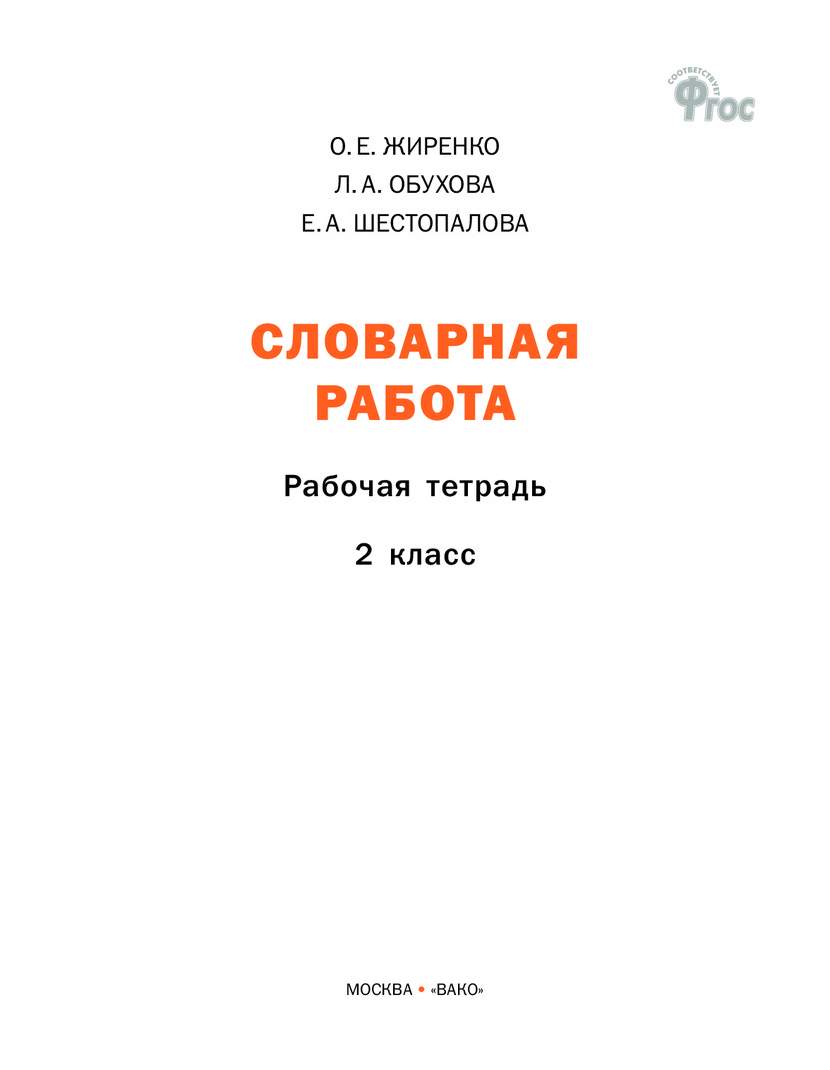 соответствует
ФГОС

О. Е. ЖИРЕНКО
Л. А. ОБУХОВА
Е. А. ШЕСТОПАЛОВА

СЛОВАРНАЯ РАБОТА

Рабочая тетрадь

2 класс

МОСКВА • «ВАКО»